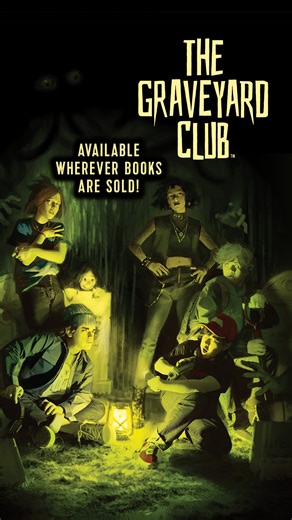 THE GRAVEYARD CLUB™

AVAILABLE WHEREVER BOOKS ARE SOLD!